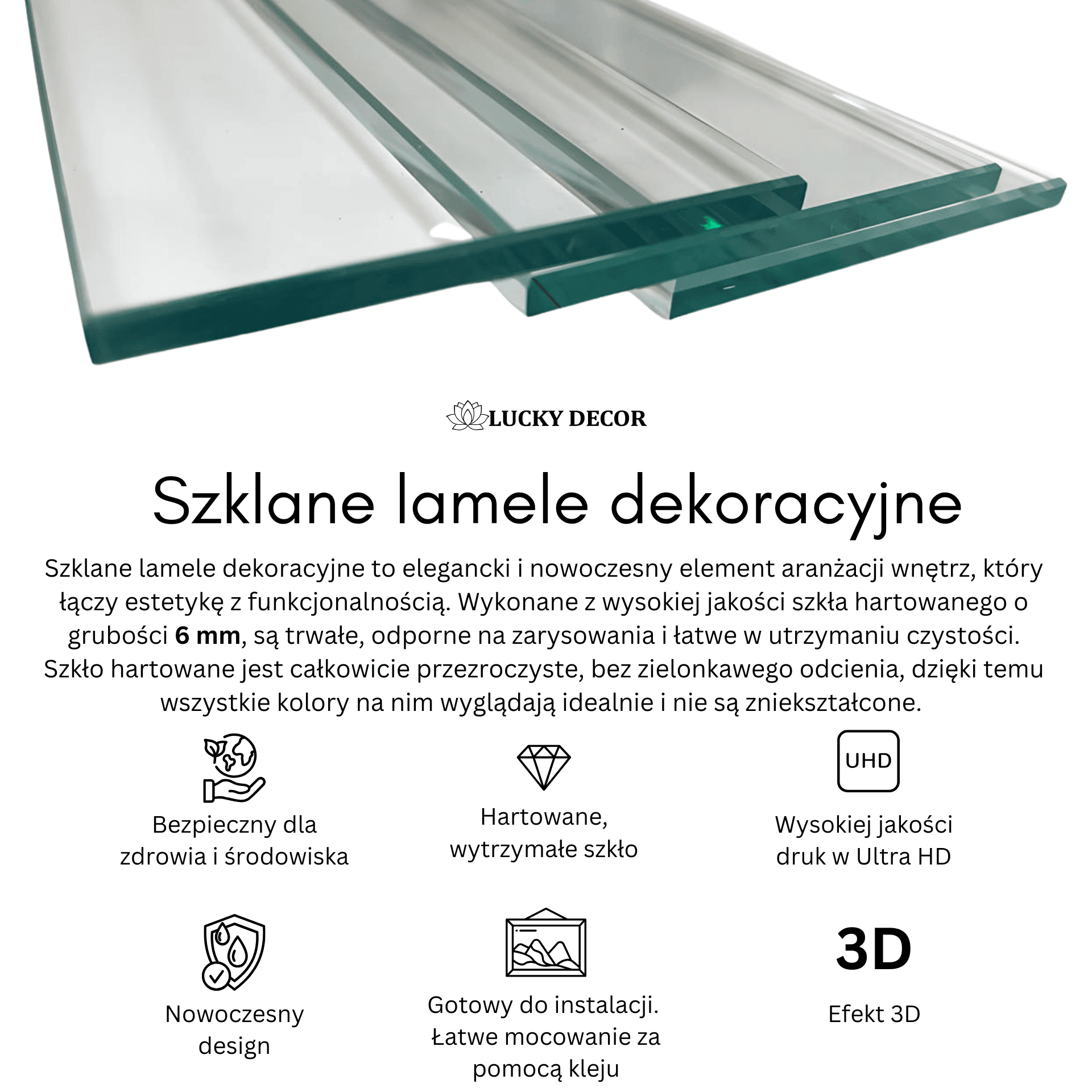 LUCKY DECOR

Szklane lamele dekoracyjne

Szklane lamele dekoracyjne to elegancki i nowoczesny element aranżacji wnętrz, który łączy estetykę z funkcjonalnością. Wykonane z wysokiej jakości szkła hartowanego o grubości 6 mm, są trwałe, odporne na zarysowania i łatwe w utrzymaniu czystości. Szkło hartowane jest całkowicie przezroczyste, bez zielonkawego odcienia, dzięki temu wszystkie kolory na nim wyglądają idealnie i nie są zniekształcone.

Bezpieczny dla zdrowia i środowiska

Hartowane, wytrzymałe szkło

UHD

Wysokiej jakości druk w Ultra HD

Nowoczesny design

Gotowy do instalacji. Łatwe mocowanie za pomocą kleju

3D

Efekt 3D